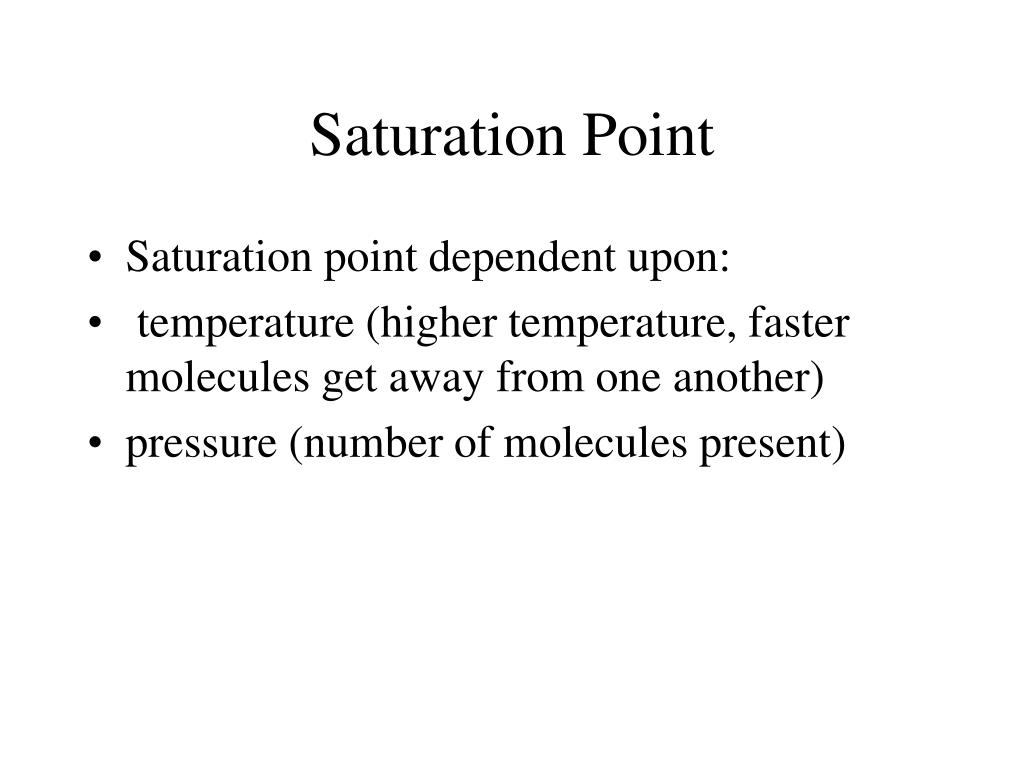 Saturation Point

• Saturation point dependent upon:
• temperature (higher temperature, faster molecules get away from one another)
• pressure (number of molecules present)